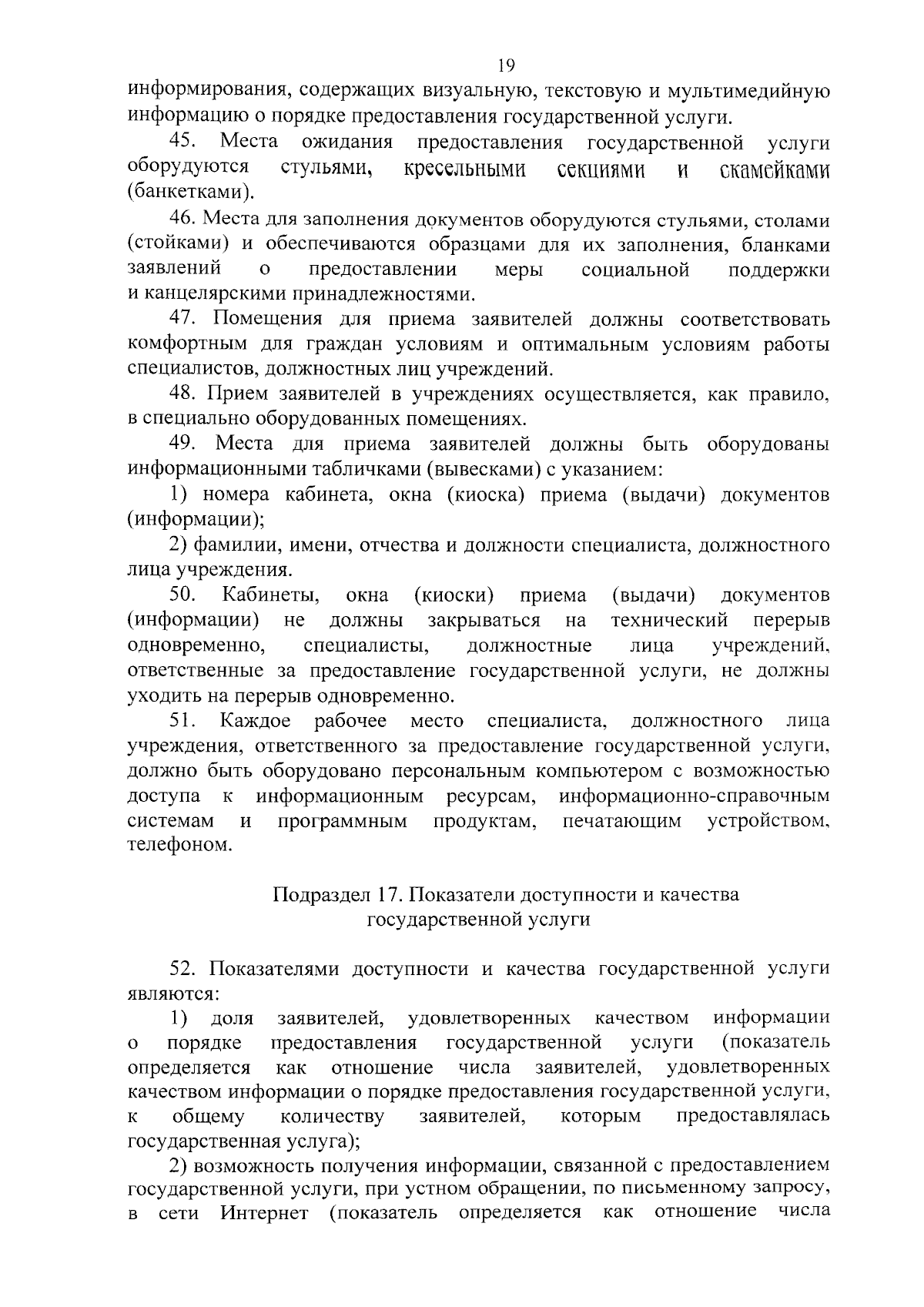 19

информирования, содержащих визуальную, текстовую и мультимедийную информацию о порядке предоставления государственной услуги.

45. Места ожидания предоставления государственной услуги оборудуются стульями, кресельными секциями и скамейками (банкетками).

46. Места для заполнения документов оборудуются стульями, столами (стойками) и обеспечиваются образцами для их заполнения, бланками заявлений о предоставлении меры социальной поддержки и канцелярскими принадлежностями.

47. Помещения для приема заявителей должны соответствовать комфортным для граждан условиям и оптимальным условиям работы специалистов, должностных лиц учреждений.

48. Прием заявителей в учреждениях осуществляется, как правило, в специально оборудованных помещениях.

49. Места для приема заявителей должны быть оборудованы информационными табличками (вывесками) с указанием:

1) номера кабинета, окна (киоска) приема (выдачи) документов (информации);

2) фамилии, имени, отчества и должности специалиста, должностного лица учреждения.

50. Кабинеты, окна (киоски) приема (выдачи) документов (информации) не должны закрываться на технический перерыв одновременно, специалисты, должностные лица учреждений, ответственные за предоставление государственной услуги, не должны уходить на перерыв одновременно.

51. Каждое рабочее место специалиста, должностного лица учреждения, ответственного за предоставление государственной услуги, должно быть оборудовано персональным компьютером с возможностью доступа к информационным ресурсам, информационно-справочным системам и программным продуктам, печатающим устройством, телефоном.

Подраздел 17. Показатели доступности и качества государственной услуги

52. Показателями доступности и качества государственной услуги являются:

1) доля заявителей, удовлетворенных качеством информации о порядке предоставления государственной услуги (показатель определяется как отношение числа заявителей, удовлетворенных качеством информации о порядке предоставления государственной услуги, к общему количеству заявителей, которым предоставлялась государственная услуга);

2) возможность получения информации, связанной с предоставлением государственной услуги, при устном обращении, по письменному запросу, в сети Интернет (показатель определяется как отношение числа